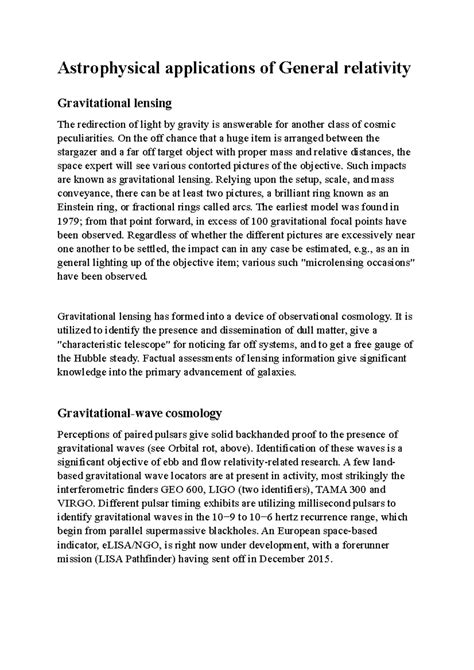 Astrophysical applications of General relativity

Gravitational lensing

The redirection of light by gravity is answerable for another class of cosmic peculiarities. On the off chance that a huge item is arranged between the stargazer and a far off target object with proper mass and relative distances, the space expert will see various contorted pictures of the objective. Such impacts are known as gravitational lensing. Relying upon the setup, scale, and mass conveyance, there can be at least two pictures, a brilliant ring known as an Einstein ring, or fractional rings called arcs. The earliest model was found in 1979; from that point forward, in excess of 100 gravitational focal points have been observed. Regardless of whether the different pictures are excessively near one another to be settled, the impact can in any case be estimated, e.g., as an in general lighting up of the objective item; various such "microlensing occasions" have been observed.

Gravitational lensing has formed into a device of observational cosmology. It is utilized to identify the presence and dissemination of dull matter, give a "characteristic telescope" for noticing far off systems, and to get a free gauge of the Hubble steady. Factual assessments of lensing information give significant knowledge into the primary advancement of galaxies.

Gravitational-wave cosmology

Perceptions of paired pulsars give solid backhanded proof to the presence of gravitational waves (see Orbital rot, above). Identification of these waves is a significant objective of ebb and flow relativity-related research. A few land-based gravitational wave locators are at present in activity, most strikingly the interferometric finders GEO 600, LIGO (two identifiers), TAMA 300 and VIRGO. Different pulsar timing exhibits are utilizing millisecond pulsars to identify gravitational waves in the 10−9 to 10−6 hertz recurrence range, which begin from parallel supermassive blackholes. An European space-based indicator, eLISA/NGO, is right now under development, with a forerunner mission (LISA Pathfinder) having sent off in December 2015.